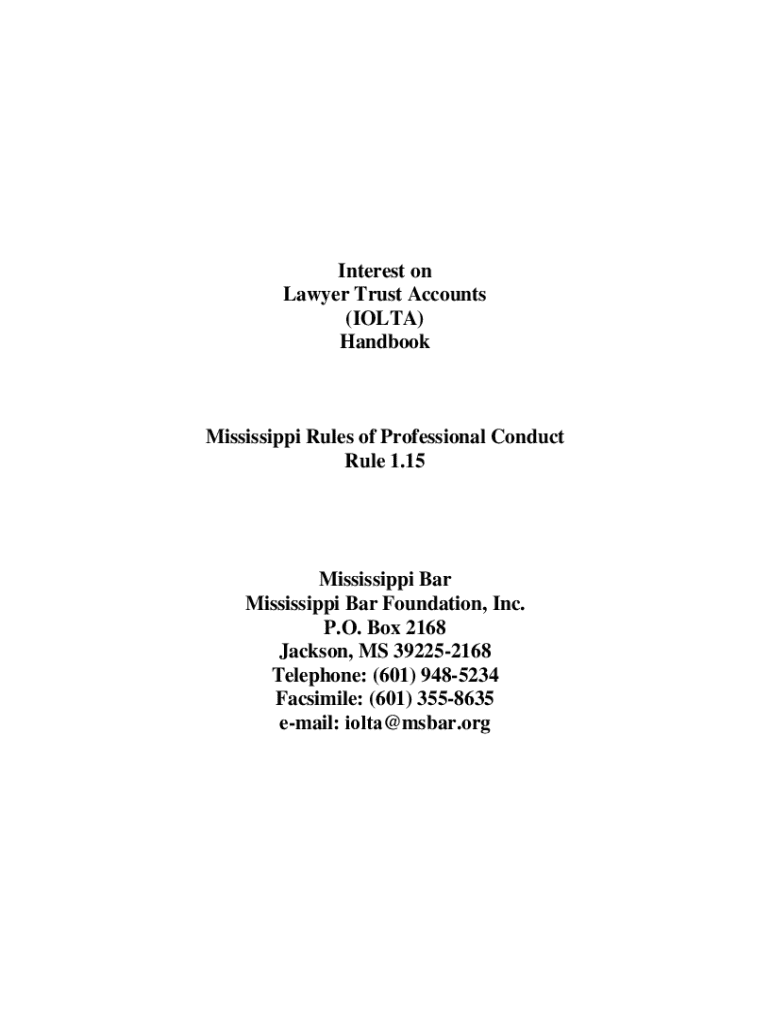 Interest on
Lawyer Trust Accounts
(IOLTA)
Handbook

Mississippi Rules of Professional Conduct
Rule 1.15

Mississippi Bar
Mississippi Bar Foundation, Inc.
P.O. Box 2168
Jackson, MS 39225-2168
Telephone: (601) 948-5234
Facsimile: (601) 355-8635
e-mail: iolta@msbar.org